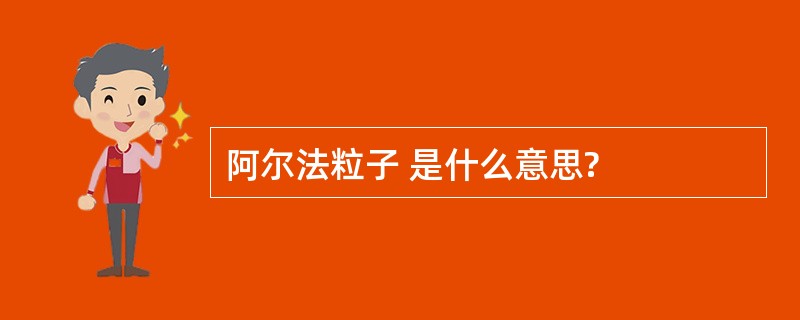 阿尔法粒子 是什么意思?